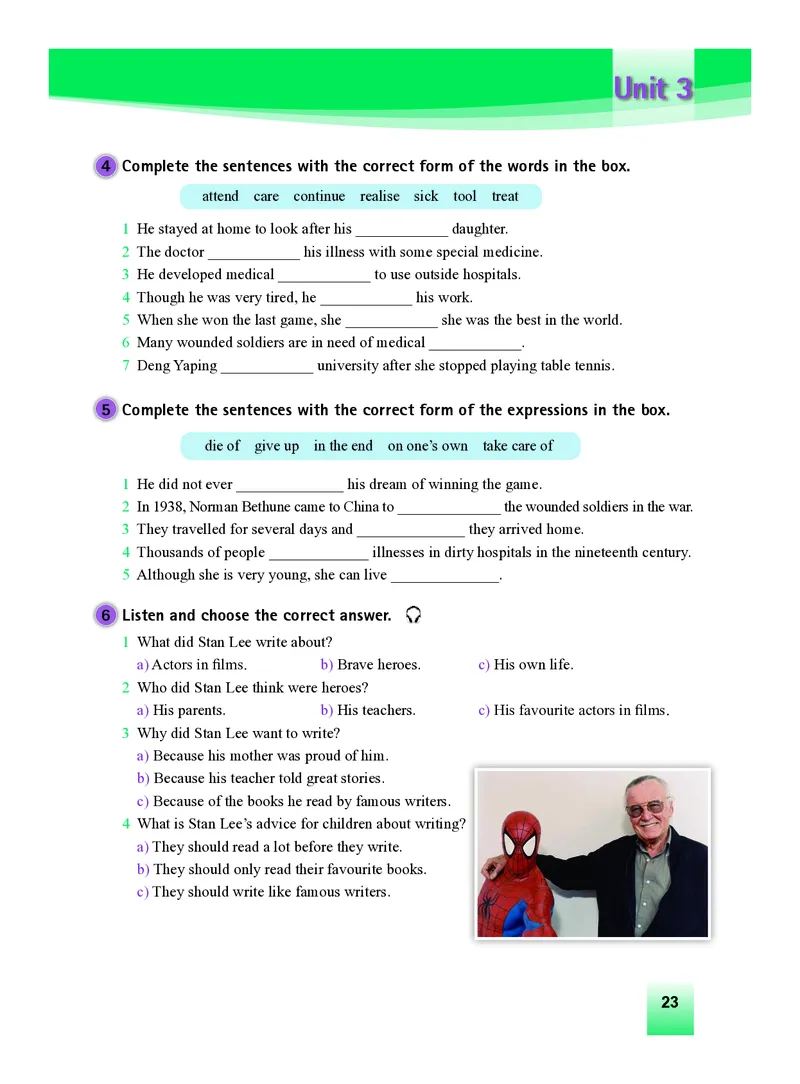 Unit 3

4 Complete the sentences with the correct form of the words in the box.

attend care continue realise sick tool treat

1 He stayed at home to look after his ____________ daughter.
2 The doctor ____________ his illness with some special medicine.
3 He developed medical ____________ to use outside hospitals.
4 Though he was very tired, he ____________ his work.
5 When she won the last game, she ____________ she was the best in the world.
6 Many wounded soldiers are in need of medical ____________.
7 Deng Yaping ____________ university after she stopped playing table tennis.

5 Complete the sentences with the correct form of the expressions in the box.

die of give up in the end on one's own take care of

1 He did not ever ______________ his dream of winning the game.
2 In 1938, Norman Bethune came to China to ______________ the wounded soldiers in the war.
3 They travelled for several days and ______________ they arrived home.
4 Thousands of people _____________ illnesses in dirty hospitals in the nineteenth century.
5 Although she is very young, she can live ______________.

6 Listen and choose the correct answer.

1 What did Stan Lee write about?
a) Actors in films. b) Brave heroes. c) His own life.
2 Who did Stan Lee think were heroes?
a) His parents. b) His teachers. c) His favourite actors in films.
3 Why did Stan Lee want to write?
a) Because his mother was proud of him.
b) Because his teacher told great stories.
c) Because of the books he read by famous writers.
4 What is Stan Lee's advice for children about writing?
a) They should read a lot before they write.
b) They should only read their favourite books.
c) They should write like famous writers.

23